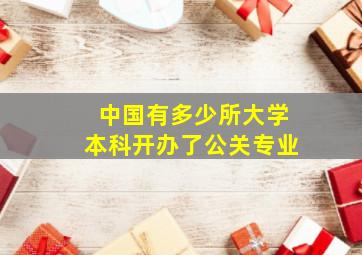 中国有多少所大学
本科开办了公关专业